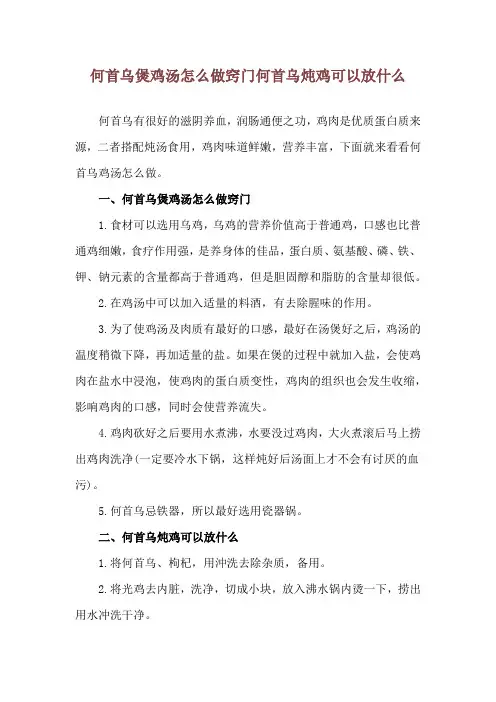 何首乌煲鸡汤怎么做窍门何首乌炖鸡可以放什么

何首乌有很好的滋阴养血，润肠通便之功，鸡肉是优质蛋白质来源，二者搭配炖汤食用，鸡肉味道鲜嫩，营养丰富，下面就来看看何首乌鸡汤怎么做。

一、何首乌煲鸡汤怎么做窍门

1.食材可以选用乌鸡，乌鸡的营养价值高于普通鸡，口感也比普通鸡细嫩，食疗作用强，是养身体的佳品，蛋白质、氨基酸、磷、铁、钾、钠元素的含量都高于普通鸡，但是胆固醇和脂肪的含量却很低。

2.在鸡汤中可以加入适量的料酒，有去除腥味的作用。

3.为了使鸡汤及肉质有最好的口感，最好在汤煲好之后，鸡汤的温度稍微下降，再加适量的盐。如果在煲的过程中就加入盐，会使鸡肉在盐水中浸泡，使鸡肉的蛋白质变性，鸡肉的组织也会发生收缩，影响鸡肉的口感，同时会使营养流失。

4.鸡肉砍好之后要用水煮沸，水要没过鸡肉，大火煮滚后马上捞出鸡肉洗净(一定要冷水下锅，这样炖好后汤面上才不会有讨厌的血污)。

5.何首乌忌铁器，所以最好选用瓷器锅。

二、何首乌炖鸡可以放什么

1.将何首乌、枸杞，用冲洗去除杂质，备用。

2.将光鸡去内脏，洗净，切成小块，放入沸水锅内烫一下，捞出用水冲洗干净。